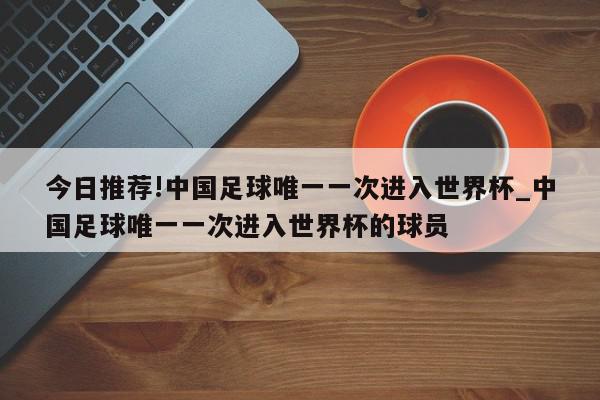 今日推荐!中国足球唯一一次进入世界杯_中国足球唯一一次进入世界杯的球员